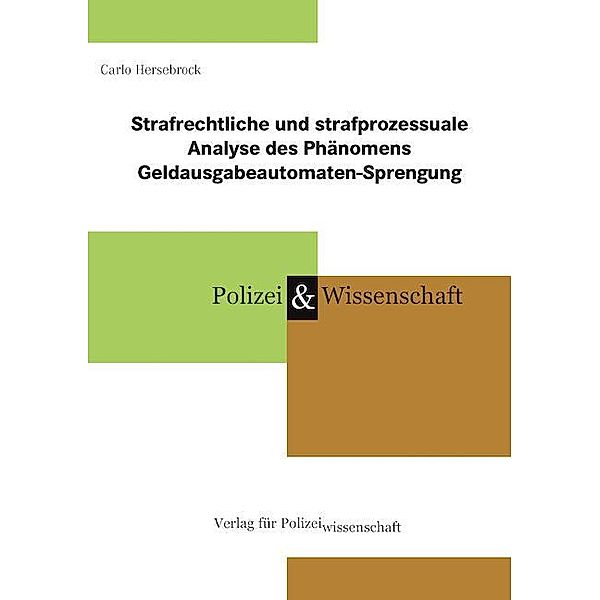 Carlo Hersebrock

Strafrechtliche und strafprozessuale Analyse des Phänomens Geldausgabeautomaten-Sprengung

Polizei & Wissenschaft

Verlag für Polizeiwissenschaft